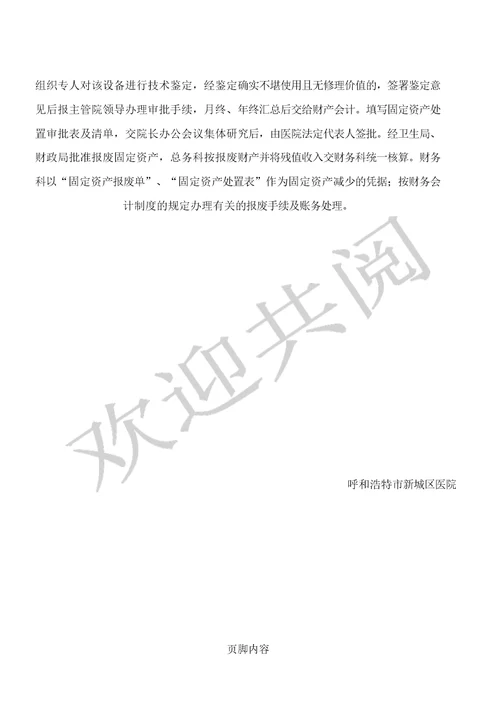 组织专人对该设备进行技术鉴定，经鉴定确实不堪使用且无修理价值的，签署鉴定意见后报主管院领导办理审批手续，月终、年终汇总后交给财产会计。填写固定资产处置审批表及清单，交院长办公会议集体研究后，由医院法定代表人签批。经卫生局、财政局批准报废固定资产，总务科按报废财产并将残值收入交财务科统一核算。财务科以“固定资产报废单”、“固定资产处置表”作为固定资产减少的凭据；按财务会计制度的规定办理有关的报废手续及账务处理。

欢迎共阅

呼和浩特市新城区医院

页脚内容